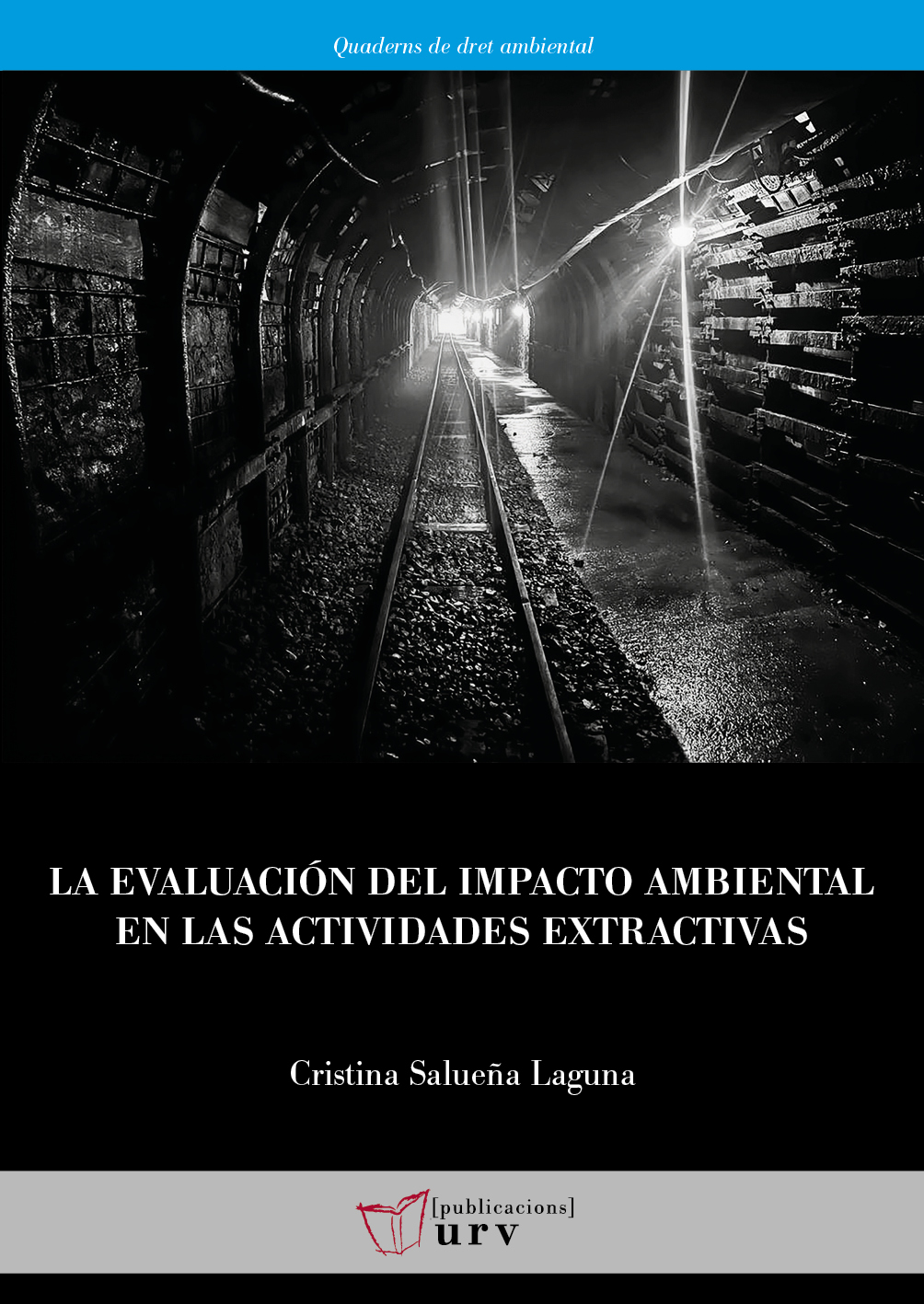 Quaderns de dret ambiental

LA EVALUACIÓN DEL IMPACTO AMBIENTAL EN LAS ACTIVIDADES EXTRACTIVAS

Cristina Salueña Laguna

[publicacions]
urv